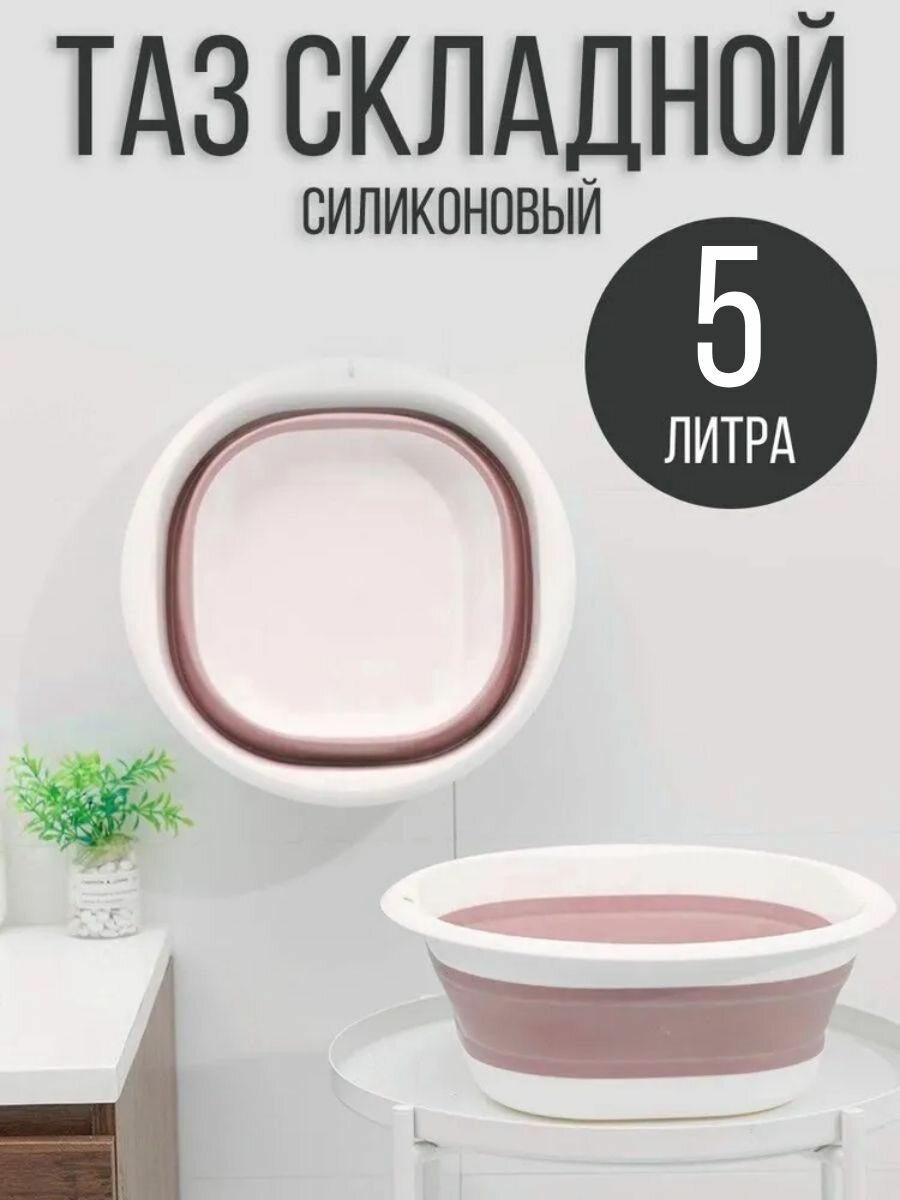 ТАЗ СКЛАДНОЙ
СИЛИКОНОВЫЙ

5
ЛИТРА